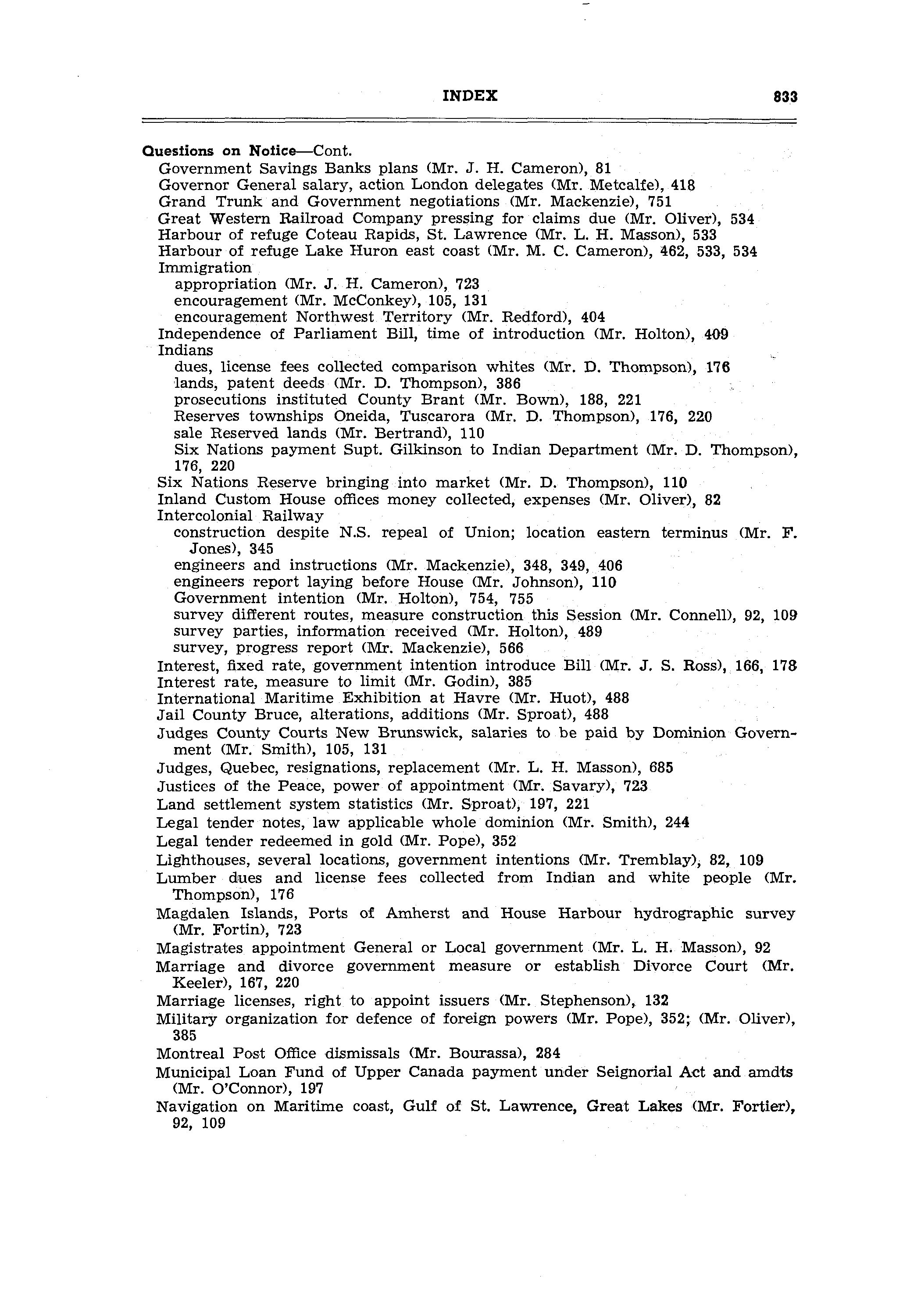 INDEX 833

Questions on Notice—Cont.
Government Savings Banks plans (Mr. J. H. Cameron), 81
Governor General salary, action London delegates (Mr. Metcalfe), 418
Grand Trunk and Government negotiations (Mr. Mackenzie), 751
Great Western Railroad Company pressing for claims due (Mr. Oliver), 534
Harbour of refuge Coteau Rapids, St. Lawrence (Mr. L. H. Masson), 533
Harbour of refuge Lake Huron east coast (Mr. M. C. Cameron), 462, 533, 534
Immigration
appropriation (Mr. J. H. Cameron), 723
encouragement (Mr. McConkey), 105, 131
encouragement Northwest Territory (Mr. Redford), 404
Independence of Parliament Bill, time of introduction (Mr. Holton), 409
Indians
dues, license fees collected comparison whites (Mr. D. Thompson), 176
lands, patent deeds (Mr. D. Thompson), 386
prosecutions instituted County Brant (Mr. Bown), 188, 221
Reserves townships Oneida, Tuscarora (Mr. D. Thompson), 176, 220
sale Reserved lands (Mr. Bertrand), 110
Six Nations payment Supt. Gilkinson to Indian Department (Mr. D. Thompson), 176, 220
Six Nations Reserve bringing into market (Mr. D. Thompson), 110
Inland Custom House offices money collected, expenses (Mr. Oliver), 82
Intercolonial Railway
construction despite N.S. repeal of Union; location eastern terminus (Mr. F. Jones), 345
engineers and instructions (Mr. Mackenzie), 348, 349, 406
engineers report laying before House (Mr. Johnson), 110
Government intention (Mr. Holton), 754, 755
survey different routes, measure construction this Session (Mr. Connell), 92, 109
survey parties, information received (Mr. Holton), 489
survey, progress report (Mr. Mackenzie), 566
Interest, fixed rate, government intention introduce Bill (Mr. J. S. Ross), 166, 178
Interest rate, measure to limit (Mr. Godin), 385
International Maritime Exhibition at Havre (Mr. Huot), 488
Jail County Bruce, alterations, additions (Mr. Sproat), 488
Judges County Courts New Brunswick, salaries to be paid by Dominion Government (Mr. Smith), 105, 131
Judges, Quebec, resignations, replacement (Mr. L. H. Masson), 685
Justices of the Peace, power of appointment (Mr. Savary), 723
Land settlement system statistics (Mr. Sproat), 197, 221
Legal tender notes, law applicable whole dominion (Mr. Smith), 244
Legal tender redeemed in gold (Mr. Pope), 352
Lighthouses, several locations, government intentions (Mr. Tremblay), 82, 109
Lumber dues and license fees collected from Indian and white people (Mr. Thompson), 176
Magdalen Islands, Ports of Amherst and House Harbour hydrographic survey (Mr. Fortin), 723
Magistrates appointment General or Local government (Mr. L. H. Masson), 92
Marriage and divorce government measure or establish Divorce Court (Mr. Keeler), 167, 220
Marriage licenses, right to appoint issuers (Mr. Stephenson), 132
Military organization for defence of foreign powers (Mr. Pope), 352; (Mr. Oliver), 385
Montreal Post Office dismissals (Mr. Bourassa), 284
Municipal Loan Fund of Upper Canada payment under Seignorial Act and amdts (Mr. O'Connor), 197
Navigation on Maritime coast, Gulf of St. Lawrence, Great Lakes (Mr. Fortier), 92, 109